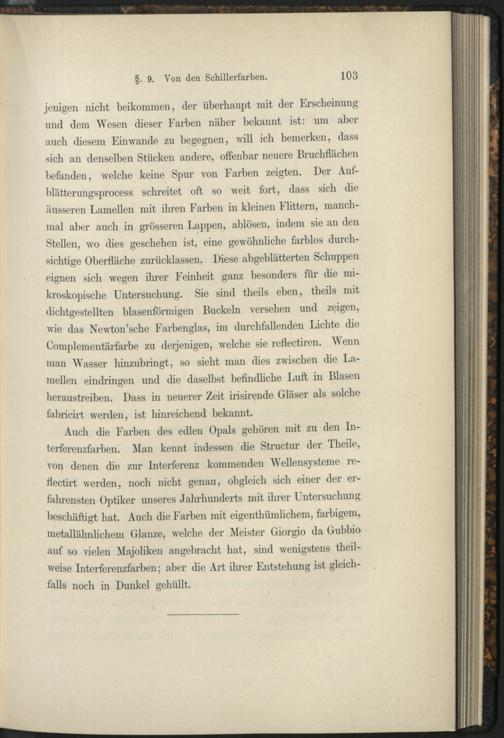 §. 9. Von den Schillerfarben. 103

jenigen nicht beikommen, der überhaupt mit der Erscheinung und dem Wesen dieser Farben näher bekannt ist: um aber auch diesem Einwande zu begegnen, will ich bemerken, dass sich an denselben Stücken andere, offenbar neuere Bruchflächen befanden, welche keine Spur von Farben zeigten. Der Aufblätterungsprocess schreitet oft so weit fort, dass sich die äusseren Lamellen mit ihren Farben in kleinen Flittern, manchmal aber auch in grösseren Lappen, ablösen, indem sie an den Stellen, wo dies geschehen ist, eine gewöhnliche farblos durchsichtige Oberfläche zurücklassen. Diese abgeblätterten Schuppen eignen sich wegen ihrer Feinheit ganz besonders für die mikroskopische Untersuchung. Sie sind theils eben, theils mit dichtgestellten blasenförmigen Buckeln versehen und zeigen, wie das Newton'sche Farbenglas, im durchfallenden Lichte die Complementärfarbe zu derjenigen, welche sie reflectiren. Wenn man Wasser hinzubringt, so sieht man dies zwischen die Lamellen eindringen und die daselbst befindliche Luft in Blasen heraustreiben. Dass in neuerer Zeit irisirende Gläser als solche fabricirt werden, ist hinreichend bekannt.

Auch die Farben des edlen Opals gehören mit zu den Interferenzfarben. Man kennt indessen die Structur der Theile, von denen die zur Interferenz kommenden Wellensysteme reflectirt werden, noch nicht genau, obgleich sich einer der erfahrensten Optiker unseres Jahrhunderts mit ihrer Untersuchung beschäftigt hat. Auch die Farben mit eigenthümlichem, farbigem, metallähnlichem Glanze, welche der Meister Giorgio da Gubbio auf so vielen Majoliken angebracht hat, sind wenigstens theilweise Interferenzfarben; aber die Art ihrer Entstehung ist gleichfalls noch in Dunkel gehüllt.